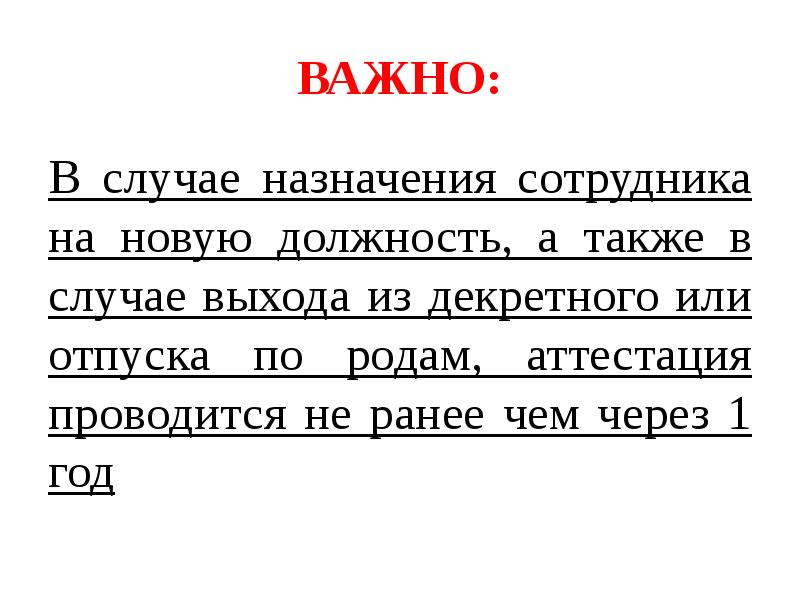 ВАЖНО:

В случае назначения сотрудника на новую должность, а также в случае выхода из декретного или отпуска по родам, аттестация проводится не ранее чем через 1 год